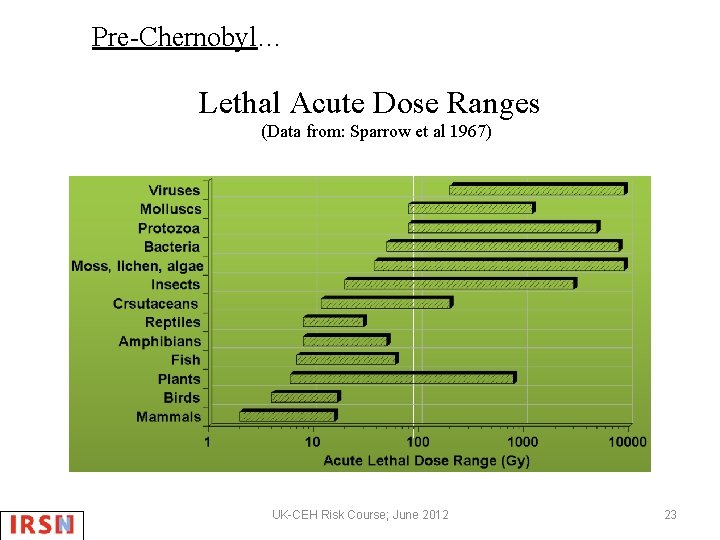 Pre-Chernobyl…

Lethal Acute Dose Ranges
(Data from: Sparrow et al 1967)

Viruses
Molluscs
Protozoa
Bacteria
Moss, lichen, algae
Insects
Crsutaceans
Reptiles
Amphibians
Fish
Plants
Birds
Mammals

1
10
100
1000
10000
Acute Lethal Dose Range (Gy)

IRSN

UK-CEH Risk Course; June 2012

23